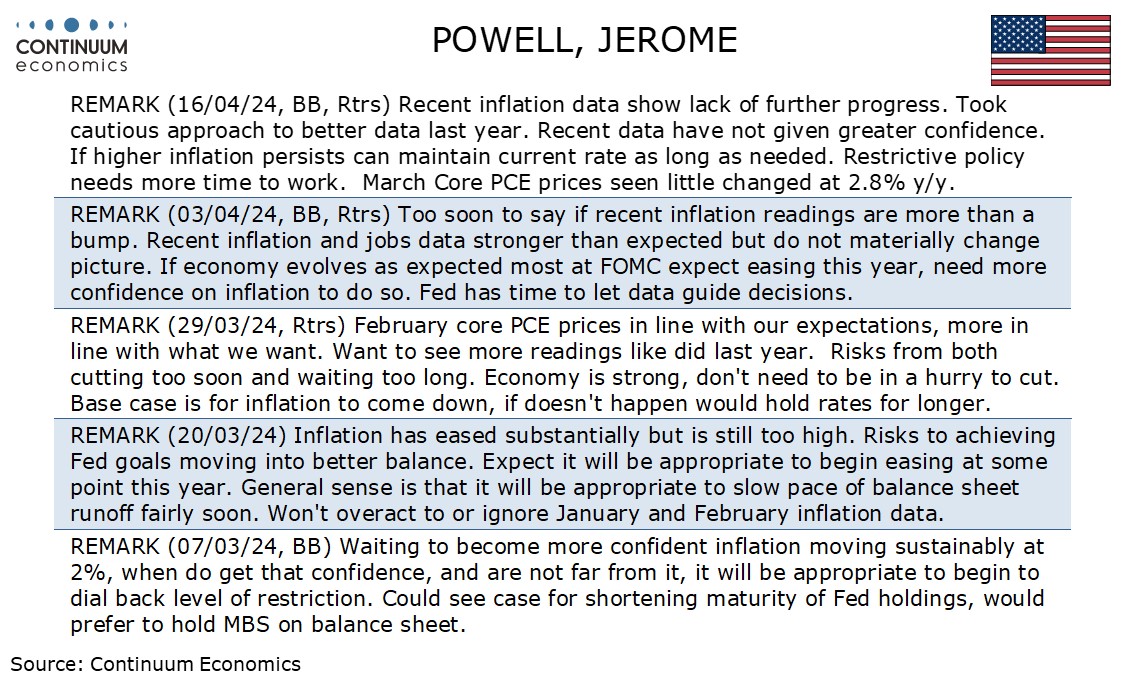 CONTINUUM economics

POWELL, JEROME

REMARK (16/04/24, BB, Rtrs) Recent inflation data show lack of further progress. Took cautious approach to better data last year. Recent data have not given greater confidence. If higher inflation persists can maintain current rate as long as needed. Restrictive policy needs more time to work. March Core PCE prices seen little changed at 2.8% y/y.

REMARK (03/04/24, BB, Rtrs) Too soon to say if recent inflation readings are more than a bump. Recent inflation and jobs data stronger than expected but do not materially change picture. If economy evolves as expected most at FOMC expect easing this year, need more confidence on inflation to do so. Fed has time to let data guide decisions.

REMARK (29/03/24, Rtrs) February core PCE prices in line with our expectations, more in line with what we want. Want to see more readings like did last year. Risks from both cutting too soon and waiting too long. Economy is strong, don't need to be in a hurry to cut. Base case is for inflation to come down, if doesn't happen would hold rates for longer.

REMARK (20/03/24) Inflation has eased substantially but is still too high. Risks to achieving Fed goals moving into better balance. Expect it will be appropriate to begin easing at some point this year. General sense is that it will be appropriate to slow pace of balance sheet runoff fairly soon. Won't overact to or ignore January and February inflation data.

REMARK (07/03/24, BB) Waiting to become more confident inflation moving sustainably at 2%, when do get that confidence, and are not far from it, it will be appropriate to begin to dial back level of restriction. Could see case for shortening maturity of Fed holdings, would prefer to hold MBS on balance sheet.

Source: Continuum Economics